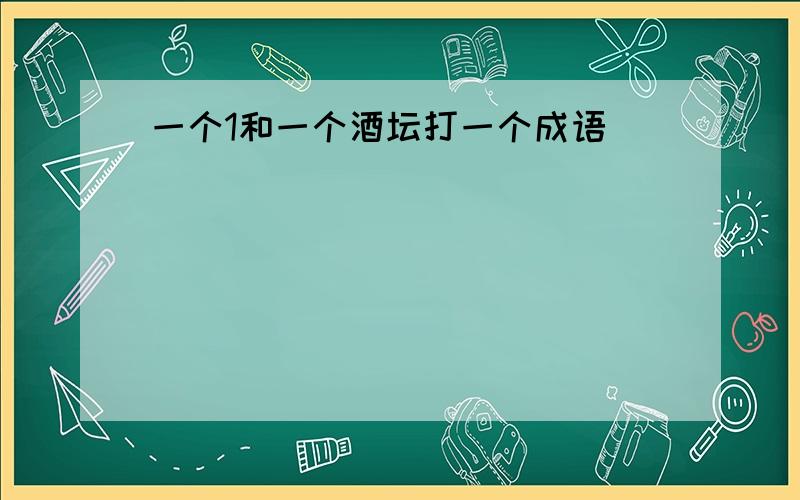 一个1和一个酒坛打一个成语